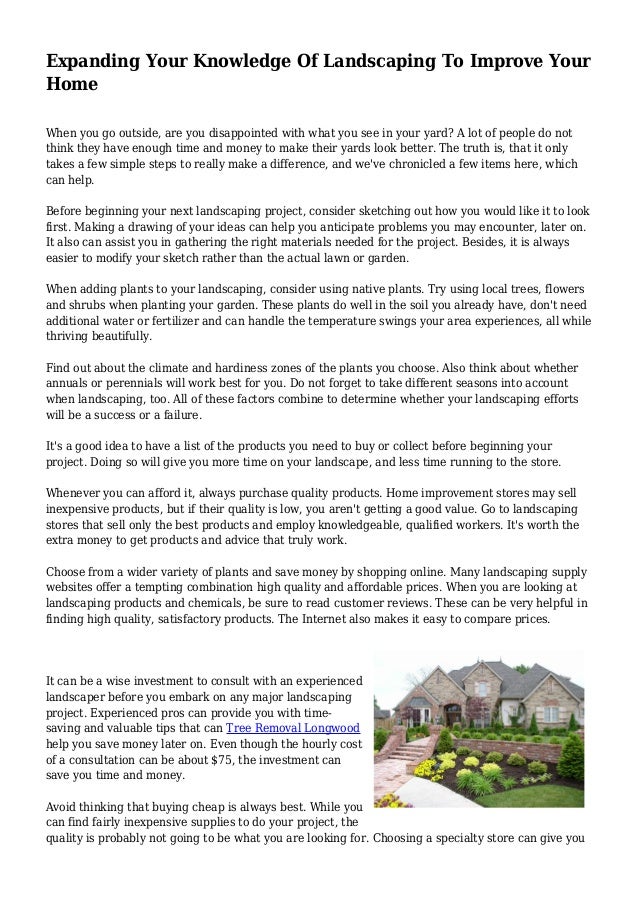 Expanding Your Knowledge Of Landscaping To Improve Your Home

When you go outside, are you disappointed with what you see in your yard? A lot of people do not think they have enough time and money to make their yards look better. The truth is, that it only takes a few simple steps to really make a difference, and we've chronicled a few items here, which can help.

Before beginning your next landscaping project, consider sketching out how you would like it to look first. Making a drawing of your ideas can help you anticipate problems you may encounter, later on. It also can assist you in gathering the right materials needed for the project. Besides, it is always easier to modify your sketch rather than the actual lawn or garden.

When adding plants to your landscaping, consider using native plants. Try using local trees, flowers and shrubs when planting your garden. These plants do well in the soil you already have, don't need additional water or fertilizer and can handle the temperature swings your area experiences, all while thriving beautifully.

Find out about the climate and hardiness zones of the plants you choose. Also think about whether annuals or perennials will work best for you. Do not forget to take different seasons into account when landscaping, too. All of these factors combine to determine whether your landscaping efforts will be a success or a failure.

It's a good idea to have a list of the products you need to buy or collect before beginning your project. Doing so will give you more time on your landscape, and less time running to the store.

Whenever you can afford it, always purchase quality products. Home improvement stores may sell inexpensive products, but if their quality is low, you aren't getting a good value. Go to landscaping stores that sell only the best products and employ knowledgeable, qualified workers. It's worth the extra money to get products and advice that truly work.

Choose from a wider variety of plants and save money by shopping online. Many landscaping supply websites offer a tempting combination high quality and affordable prices. When you are looking at landscaping products and chemicals, be sure to read customer reviews. These can be very helpful in finding high quality, satisfactory products. The Internet also makes it easy to compare prices.

It can be a wise investment to consult with an experienced landscaper before you embark on any major landscaping project. Experienced pros can provide you with time-saving and valuable tips that can Tree Removal Longwood help you save money later on. Even though the hourly cost of a consultation can be about $75, the investment can save you time and money.

Avoid thinking that buying cheap is always best. While you can find fairly inexpensive supplies to do your project, the quality is probably not going to be what you are looking for. Choosing a specialty store can give you